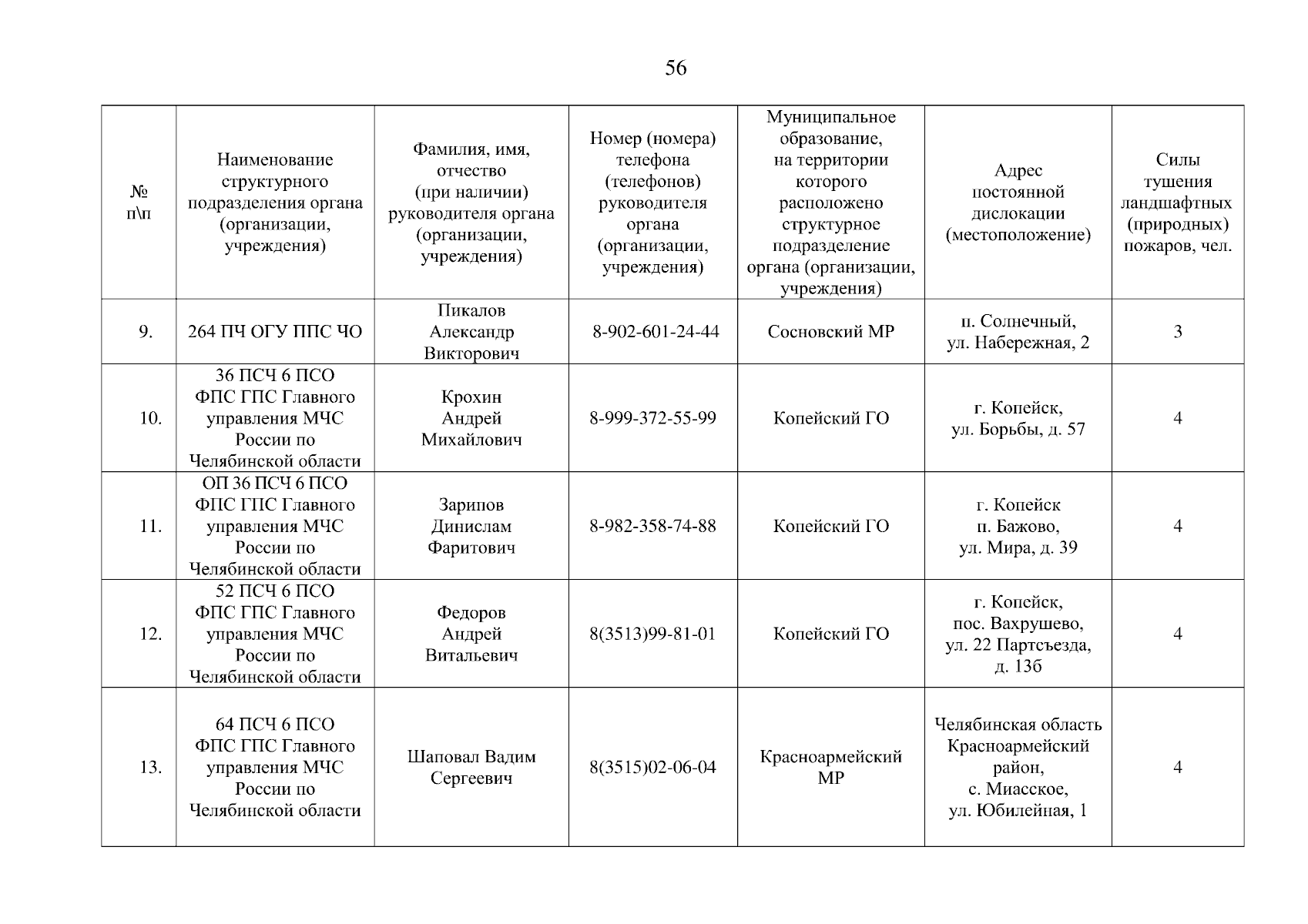 56

| № п\п | Наименование структурного подразделения органа (организации, учреждения) | Фамилия, имя, отчество (при наличии) руководителя органа (организации, учреждения) | Номер (номера) телефона (телефонов) руководителя органа (организации, учреждения) | Муниципальное образование, на территории которого расположено структурное подразделение органа (организации, учреждения) | Адрес постоянной дислокации (местоположение) | Силы тушения ландшафтных (природных) пожаров, чел. |
|---|---|---|---|---|---|---|
| 9. | 264 ПЧ ОГУ ППС ЧО | Пикалов Александр Викторович | 8-902-601-24-44 | Сосновский МР | п. Солнечный, ул. Набережная, 2 | 3 |
| 10. | 36 ПСЧ 6 ПСО ФПС ГПС Главного управления МЧС России по Челябинской области | Крохин Андрей Михайлович | 8-999-372-55-99 | Копейский ГО | г. Копейск, ул. Борьбы, д. 57 | 4 |
| 11. | ОП 36 ПСЧ 6 ПСО ФПС ГПС Главного управления МЧС России по Челябинской области | Зарипов Динислам Фаритович | 8-982-358-74-88 | Копейский ГО | г. Копейск п. Бажово, ул. Мира, д. 39 | 4 |
| 12. | 52 ПСЧ 6 ПСО ФПС ГПС Главного управления МЧС России по Челябинской области | Федоров Андрей Витальевич | 8(3513)99-81-01 | Копейский ГО | г. Копейск, пос. Вахрушево, ул. 22 Партсъезда, д. 13б | 4 |
| 13. | 64 ПСЧ 6 ПСО ФПС ГПС Главного управления МЧС России по Челябинской области | Шаповал Вадим Сергеевич | 8(3515)02-06-04 | Красноармейский МР | Челябинская область Красноармейский район, с. Миасское, ул. Юбилейная, 1 | 4 |